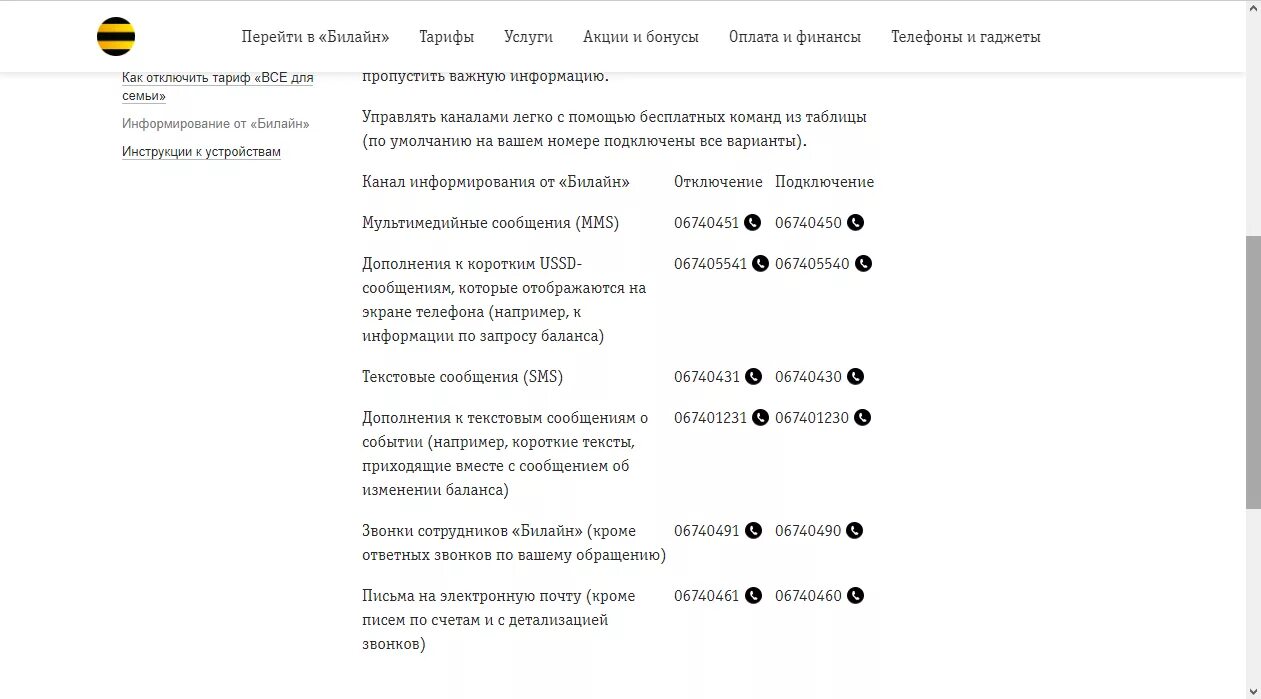 Перейти в «Билайн» Тарифы Услуги Акции и бонусы Оплата и финансы Телефоны и гаджеты

Как отключить тариф «ВСЕ для семьи»

Информирование от «Билайн»

Инструкции к устройствам

пропустить важную информацию.

Управлять каналами легко с помощью бесплатных команд из таблицы (по умолчанию на вашем номере подключены все варианты).

| Канал информирования от «Билайн» | Отключение | Подключение |
|---|---|---|
| Мультимедийные сообщения (MMS) | 06740451 | 06740450 |
| Дополнения к коротким USSD-сообщениям, которые отображаются на экране телефона (например, к информации по запросу баланса) | 067405541 | 067405540 |
| Текстовые сообщения (SMS) | 06740431 | 06740430 |
| Дополнения к текстовым сообщениям о событии (например, короткие тексты, приходящие вместе с сообщением об изменении баланса) | 067401231 | 067401230 |
| Звонки сотрудников «Билайн» (кроме ответных звонков по вашему обращению) | 06740491 | 06740490 |
| Письма на электронную почту (кроме писем по счетам и с детализацией звонков) | 06740461 | 06740460 |